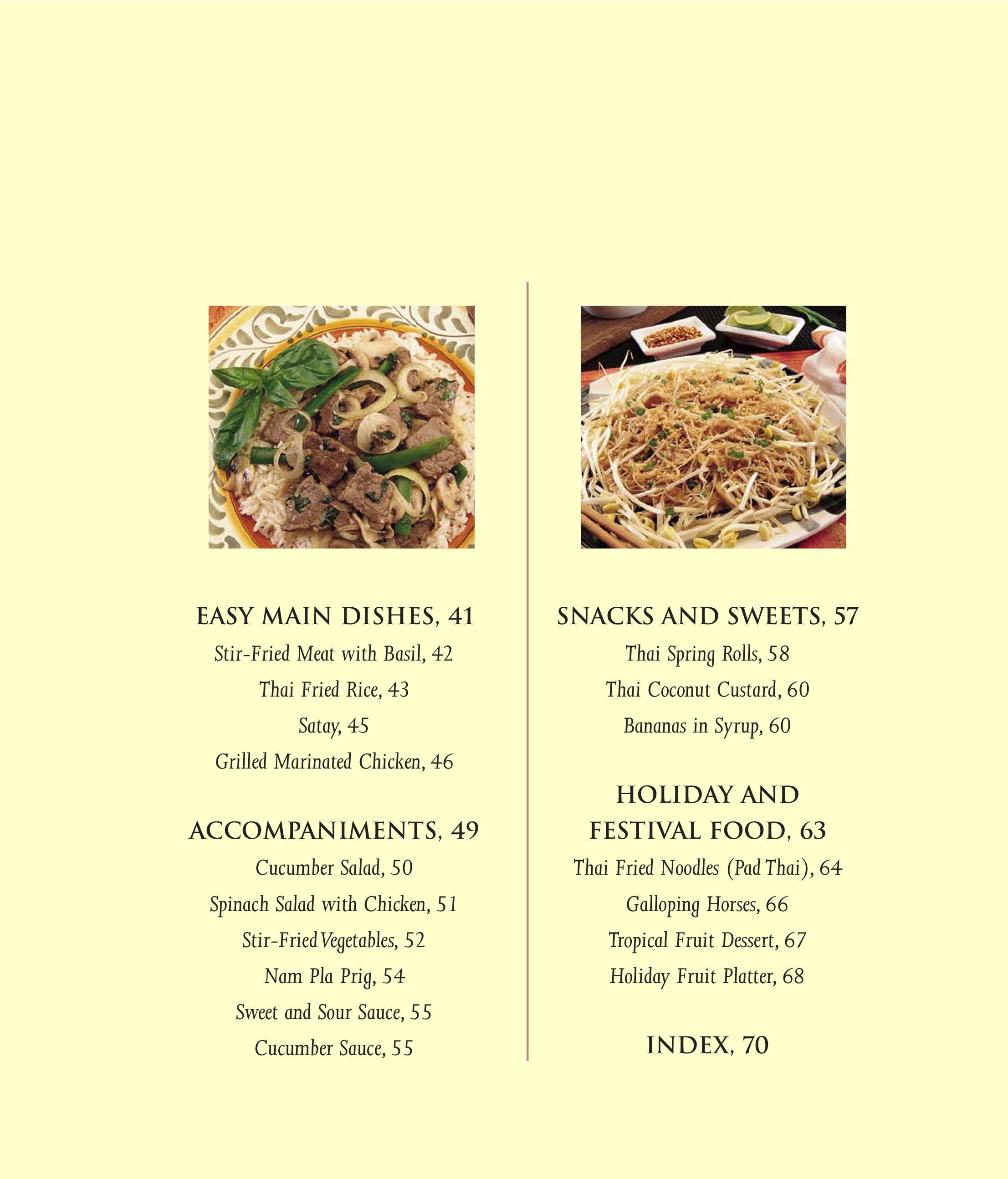 EASY MAIN DISHES, 41

Stir-Fried Meat with Basil, 42

Thai Fried Rice, 43

Satay, 45

Grilled Marinated Chicken, 46

ACCOMPANIMENTS, 49

Cucumber Salad, 50

Spinach Salad with Chicken, 51

Stir-Fried Vegetables, 52

Nam Pla Prig, 54

Sweet and Sour Sauce, 55

Cucumber Sauce, 55

SNACKS AND SWEETS, 57

Thai Spring Rolls, 58

Thai Coconut Custard, 60

Bananas in Syrup, 60

HOLIDAY AND FESTIVAL FOOD, 63

Thai Fried Noodles (Pad Thai), 64

Galloping Horses, 66

Tropical Fruit Dessert, 67

Holiday Fruit Platter, 68

INDEX, 70